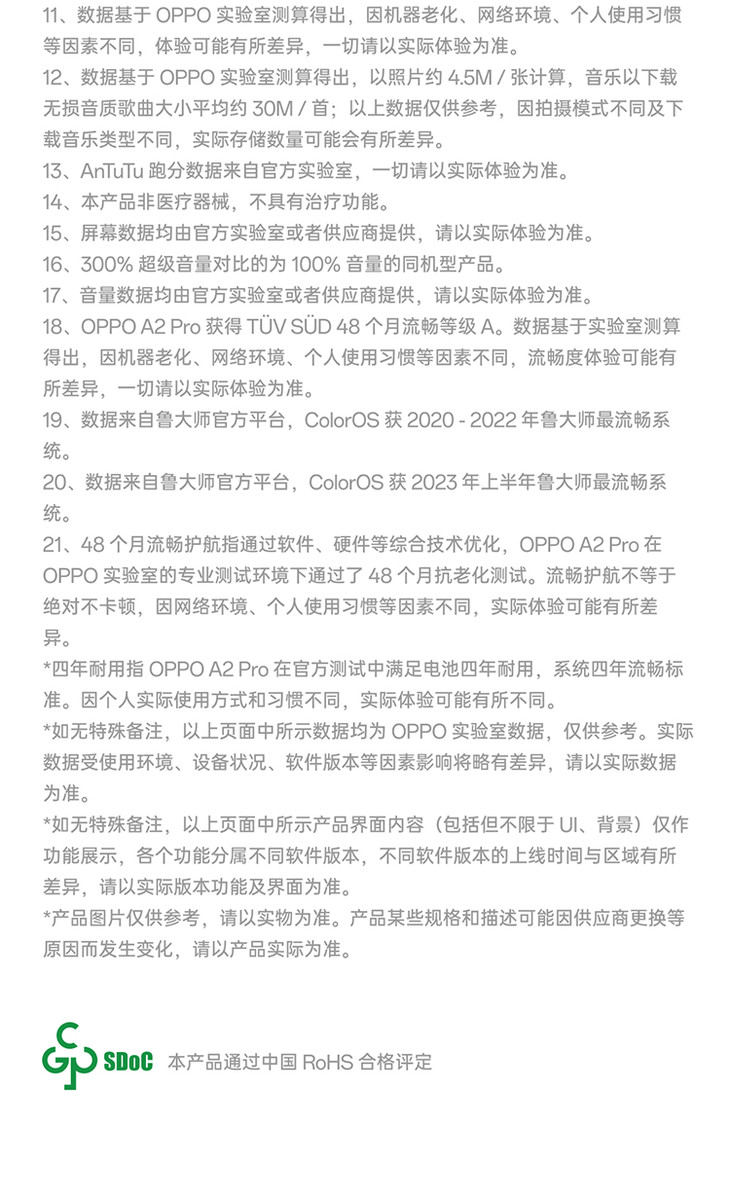 11、数据基于 OPPO 实验室测算得出，因机器老化、网络环境、个人使用习惯等因素不同，体验可能有所差异，一切请以实际体验为准。

12、数据基于 OPPO 实验室测算得出，以照片约 4.5M / 张计算，音乐以下载无损音质歌曲大小平均约 30M / 首；以上数据仅供参考，因拍摄模式不同及下载音乐类型不同，实际存储数量可能会有所差异。

13、AnTuTu 跑分数据来自官方实验室，一切请以实际体验为准。

14、本产品非医疗器械，不具有治疗功能。

15、屏幕数据均由官方实验室或者供应商提供，请以实际体验为准。

16、300% 超级音量对比的为 100% 音量的同机型产品。

17、音量数据均由官方实验室或者供应商提供，请以实际体验为准。

18、OPPO A2 Pro 获得 TÜV SÜD 48 个月流畅等级 A。数据基于实验室测算得出，因机器老化、网络环境、个人使用习惯等因素不同，流畅度体验可能有所差异，一切请以实际体验为准。

19、数据来自鲁大师官方平台，ColorOS 获 2020 - 2022 年鲁大师最流畅系统。

20、数据来自鲁大师官方平台，ColorOS 获 2023 年上半年鲁大师最流畅系统。

21、48 个月流畅护航指通过软件、硬件等综合技术优化，OPPO A2 Pro 在 OPPO 实验室的专业测试环境下通过了 48 个月抗老化测试。流畅护航不等于绝对不卡顿，因网络环境、个人使用习惯等因素不同，实际体验可能有所差异。

*四年耐用指 OPPO A2 Pro 在官方测试中满足电池四年耐用，系统四年流畅标准。因个人实际使用方式和习惯不同，实际体验可能有所不同。

*如无特殊备注，以上页面中所示数据均为 OPPO 实验室数据，仅供参考。实际数据受使用环境、设备状况、软件版本等因素影响将略有差异，请以实际数据为准。

*如无特殊备注，以上页面中所示产品界面内容（包括但不限于 UI、背景）仅作功能展示，各个功能分属不同软件版本，不同软件版本的上线时间与区域有所差异，请以实际版本功能及界面为准。

*产品图片仅供参考，请以实物为准。产品某些规格和描述可能因供应商更换等原因而发生变化，请以产品实际为准。

SDoC 本产品通过中国 RoHS 合格评定